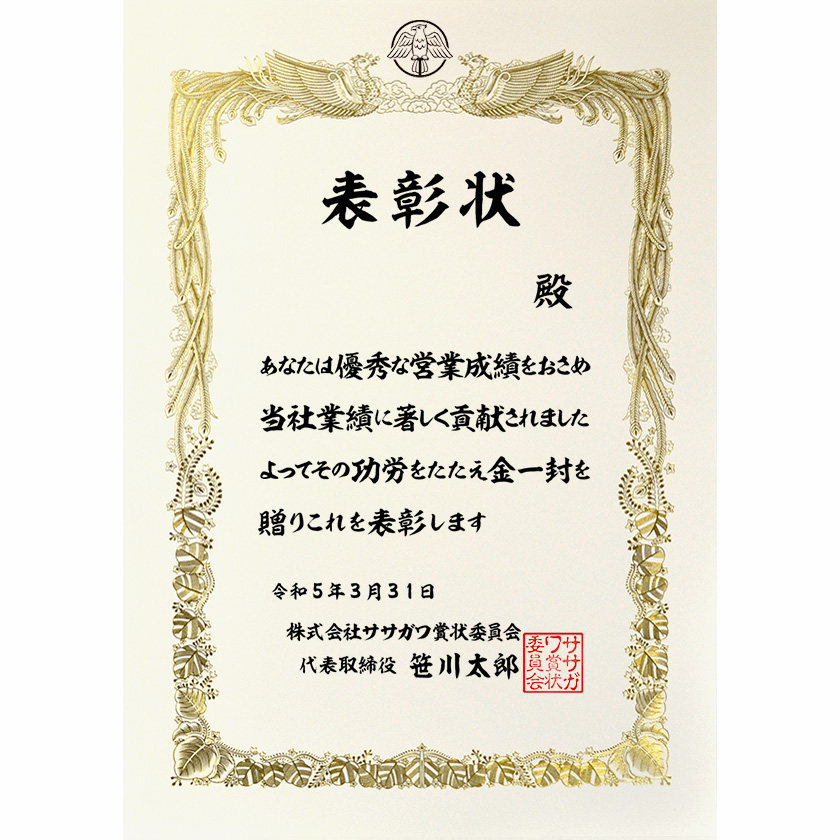 表彰状

殿

あなたは優秀な営業成績をおさめ当社業績に著しく貢献されましたよってその功労をたたえ金一封を贈りこれを表彰します

令和５年３月３１日

株式会社ササガワ賞状委員会
代表取締役　笹川太郎

ササガワ賞状委員会